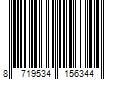 8 719534 156344